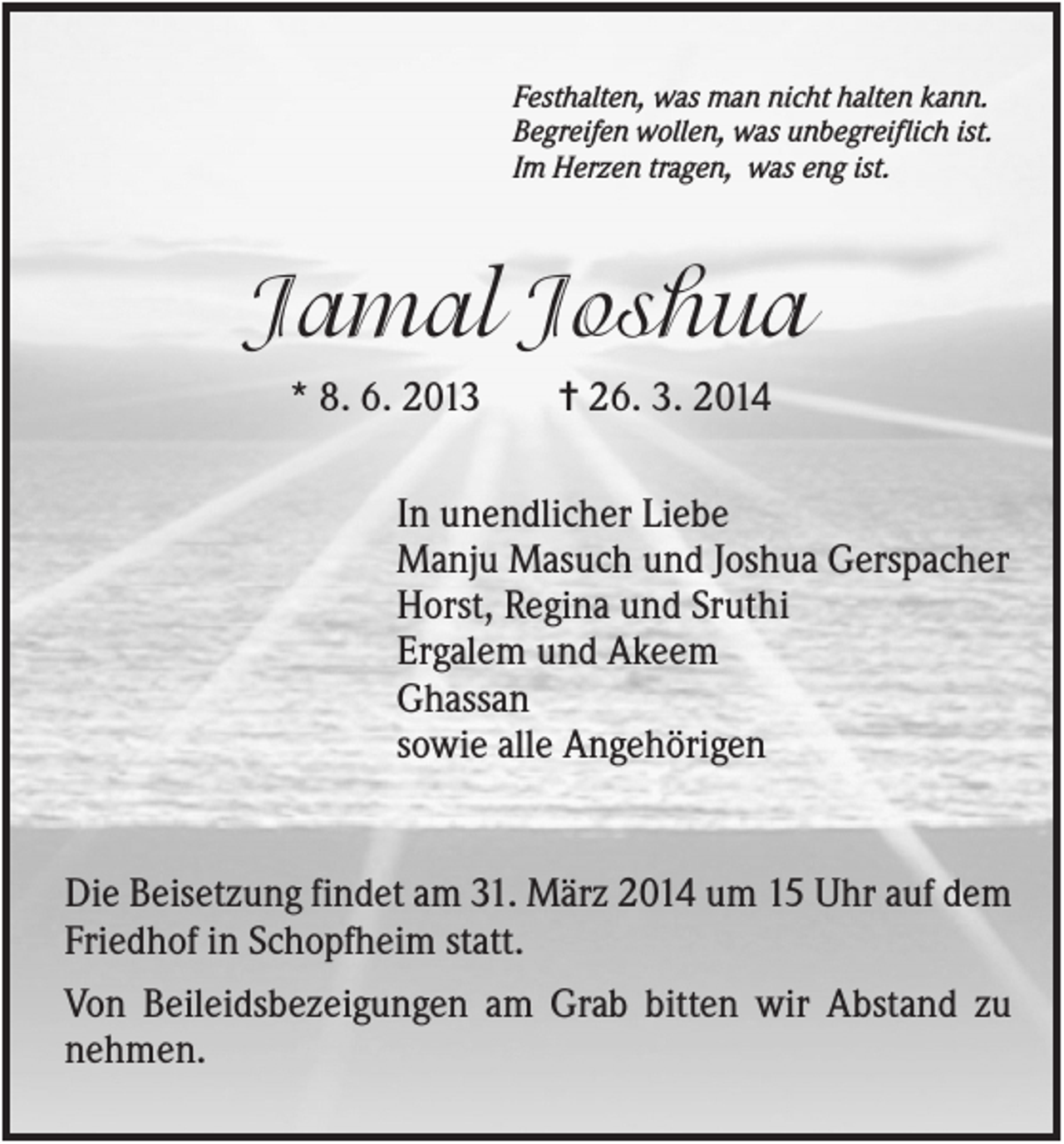 Festhalten, was man nicht halten kann.
Begreifen wollen, was unbegreiflich ist.
Im Herzen tragen,  was eng ist.

Jamal Joshua

* 8. 6. 2013 † 26. 3. 2014

In unendlicher Liebe
Manju Masuch und Joshua Gerspacher
Horst, Regina und Sruthi
Ergalem und Akeem
Ghassan
sowie alle Angehörigen

Die Beisetzung findet am 31. März 2014 um 15 Uhr auf dem Friedhof in Schopfheim statt.

Von Beileidsbezeigungen am Grab bitten wir Abstand zu nehmen.